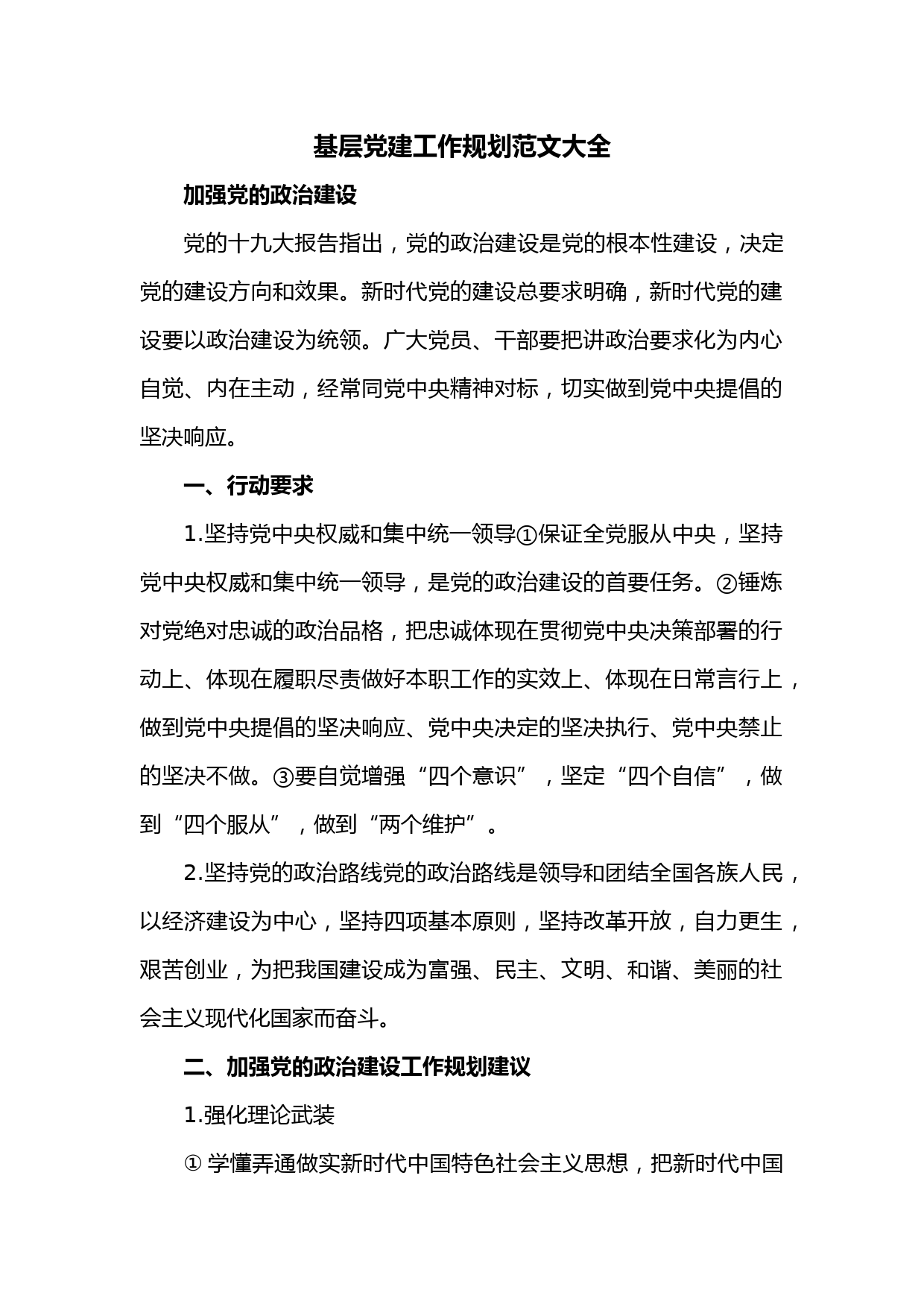 基层党建工作规划范文大全

加强党的政治建设

党的十九大报告指出，党的政治建设是党的根本性建设，决定党的建设方向和效果。新时代党的建设总要求明确，新时代党的建设要以政治建设为统领。广大党员、干部要把讲政治要求化为内心自觉、内在主动，经常同党中央精神对标，切实做到党中央提倡的坚决响应。

一、行动要求

1.坚持党中央权威和集中统一领导①保证全党服从中央，坚持党中央权威和集中统一领导，是党的政治建设的首要任务。②锤炼对党绝对忠诚的政治品格，把忠诚体现在贯彻党中央决策部署的行动上、体现在履职尽责做好本职工作的实效上、体现在日常言行上，做到党中央提倡的坚决响应、党中央决定的坚决执行、党中央禁止的坚决不做。③要自觉增强“四个意识”，坚定“四个自信”，做到“四个服从”，做到“两个维护”。

2.坚持党的政治路线党的政治路线是领导和团结全国各族人民，以经济建设为中心，坚持四项基本原则，坚持改革开放，自力更生，艰苦创业，为把我国建设成为富强、民主、文明、和谐、美丽的社会主义现代化国家而奋斗。

二、加强党的政治建设工作规划建议

1.强化理论武装

① 学懂弄通做实新时代中国特色社会主义思想，把新时代中国